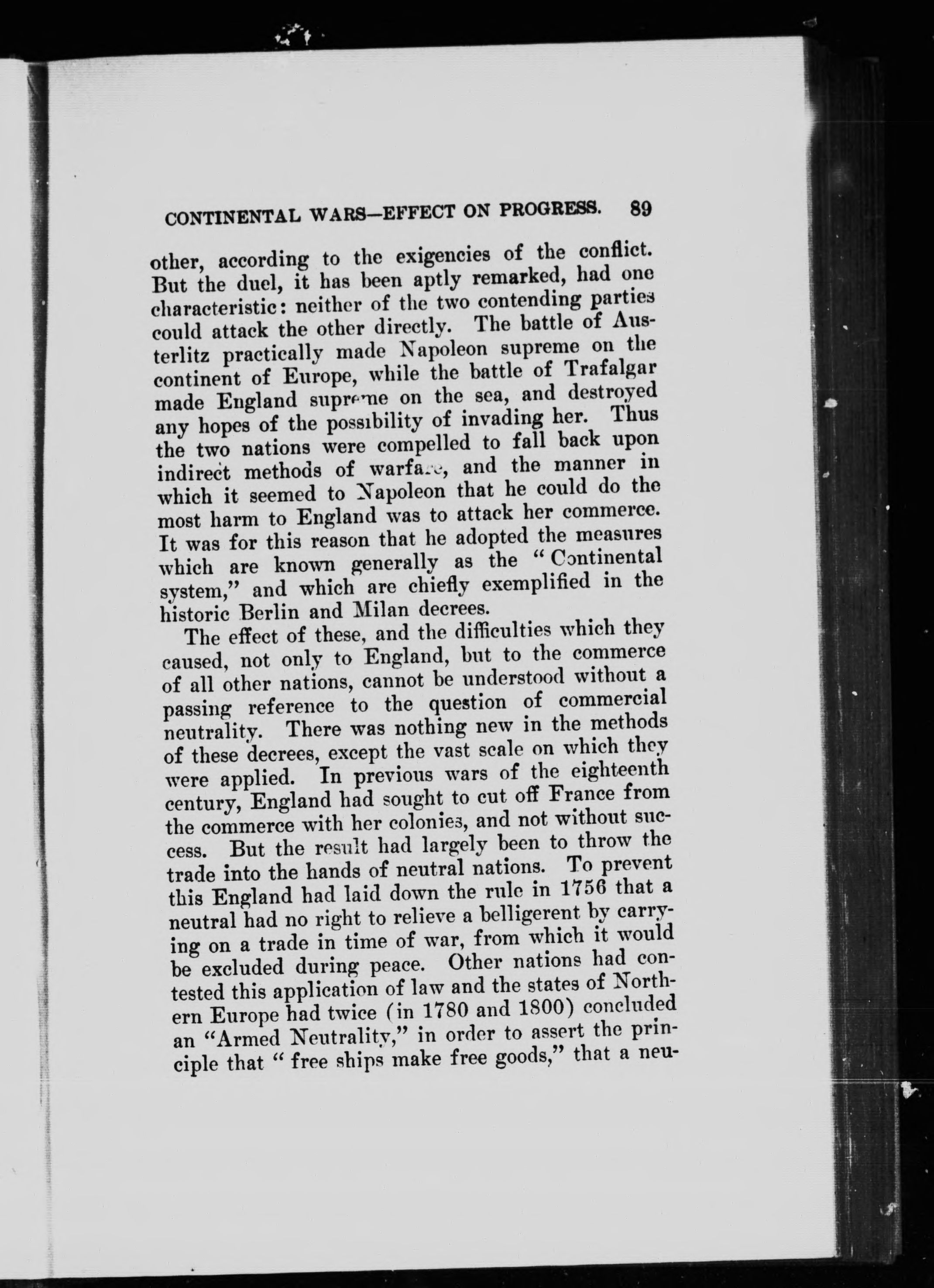 CONTINENTAL WARS—EFFECT ON PROGRESS. 89

other, according to the exigencies of the conflict. But the duel, it has been aptly remarked, had one characteristic: neither of the two contending parties could attack the other directly. The battle of Austerlitz practically made Napoleon supreme on the continent of Europe, while the battle of Trafalgar made England supreme on the sea, and destroyed any hopes of the possibility of invading her. Thus the two nations were compelled to fall back upon indirect methods of warfare, and the manner in which it seemed to Napoleon that he could do the most harm to England was to attack her commerce. It was for this reason that he adopted the measures which are known generally as the "Continental system," and which are chiefly exemplified in the historic Berlin and Milan decrees.

The effect of these, and the difficulties which they caused, not only to England, but to the commerce of all other nations, cannot be understood without a passing reference to the question of commercial neutrality. There was nothing new in the methods of these decrees, except the vast scale on which they were applied. In previous wars of the eighteenth century, England had sought to cut off France from the commerce with her colonies, and not without success. But the result had largely been to throw the trade into the hands of neutral nations. To prevent this England had laid down the rule in 1756 that a neutral had no right to relieve a belligerent by carrying on a trade in time of war, from which it would be excluded during peace. Other nations had contested this application of law and the states of Northern Europe had twice (in 1780 and 1800) concluded an "Armed Neutrality," in order to assert the principle that "free ships make free goods," that a neu-